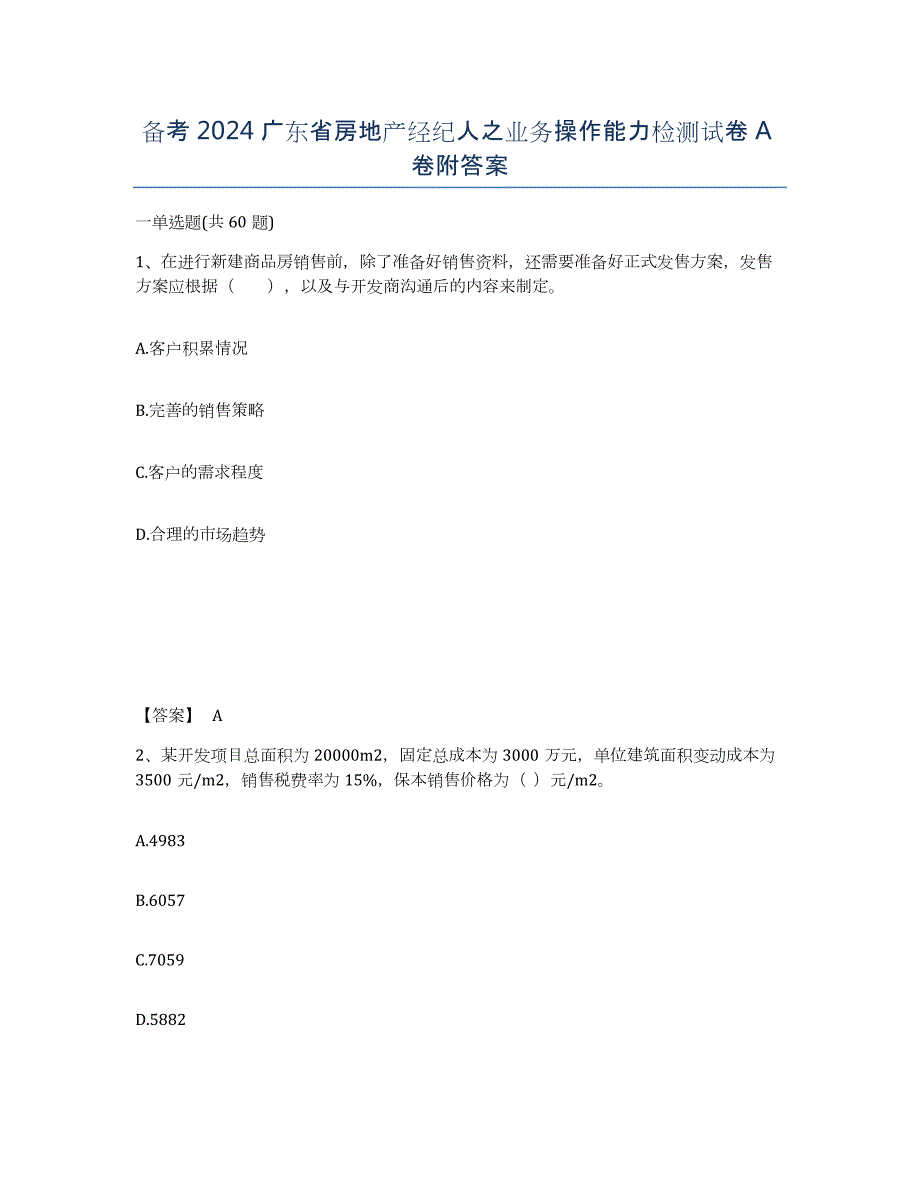 备考 2024 广东省房地产经纪人之业务操作能力检测试卷 A 卷附答案

一单选题(共 60 题)

1、在进行新建商品房销售前，除了准备好销售资料，还需要准备好正式发售方案，发售方案应根据（　　），以及与开发商沟通后的内容来制定。

A.客户积累情况

B.完善的销售策略

C.客户的需求程度

D.合理的市场趋势

【答案】 A

2、某开发项目总面积为 20000m2，固定总成本为 3000 万元，单位建筑面积变动成本为 3500 元/m2，销售税费率为 15%，保本销售价格为（ ）元/m2。

A.4983

B.6057

C.7059

D.5882